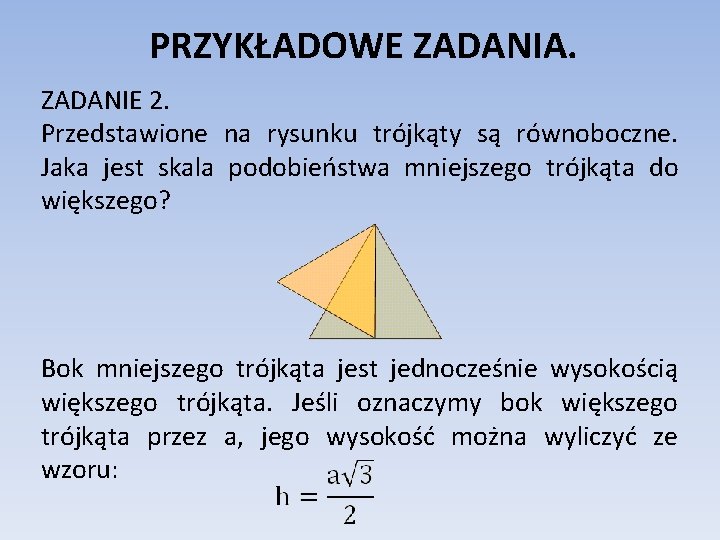 PRZYKŁADOWE ZADANIA.

ZADANIE 2.
Przedstawione na rysunku trójkąty są równoboczne. Jaka jest skala podobieństwa mniejszego trójkąta do większego?

Bok mniejszego trójkąta jest jednocześnie wysokością większego trójkąta. Jeśli oznaczymy bok większego trójkąta przez a, jego wysokość można wyliczyć ze wzoru:

$h = \frac{a\sqrt{3}}{2}$